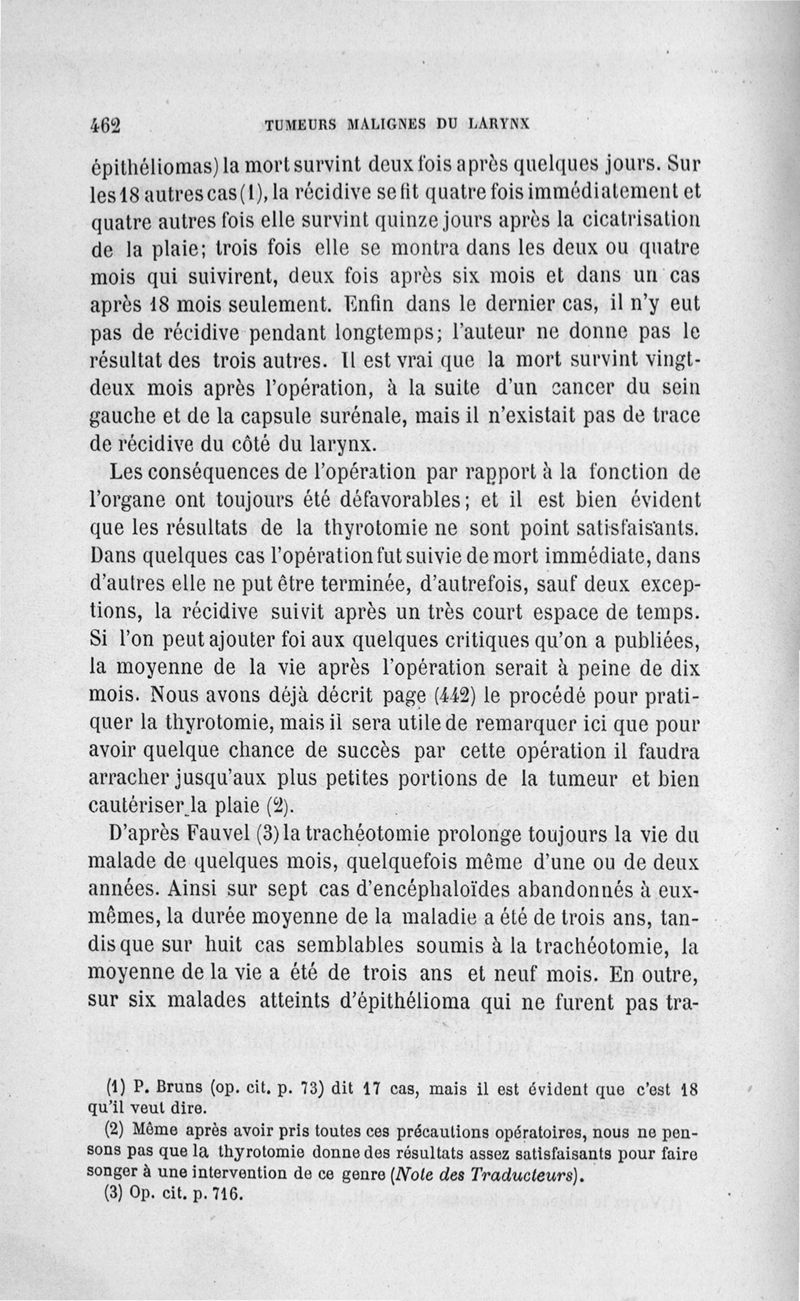 462 TUMEURS MALIGNES DU LARYNX

épithéliomas) la mort survint deux fois après quelques jours. Sur les 18 autres cas (1), la récidive se fit quatre fois immédiatement et quatre autres fois elle survint quinze jours après la cicatrisation de la plaie; trois fois elle se montra dans les deux ou quatre mois qui suivirent, deux fois après six mois et dans un cas après 18 mois seulement. Enfin dans le dernier cas, il n'y eut pas de récidive pendant longtemps; l'auteur ne donne pas le résultat des trois autres. Il est vrai que la mort survint vingt-deux mois après l'opération, à la suite d'un cancer du sein gauche et de la capsule surénale, mais il n'existait pas de trace de récidive du côté du larynx.

Les conséquences de l'opération par rapport à la fonction de l'organe ont toujours été défavorables; et il est bien évident que les résultats de la thyrotomie ne sont point satisfaisants. Dans quelques cas l'opération fut suivie de mort immédiate, dans d'autres elle ne put être terminée, d'autrefois, sauf deux exceptions, la récidive suivit après un très court espace de temps. Si l'on peut ajouter foi aux quelques critiques qu'on a publiées, la moyenne de la vie après l'opération serait à peine de dix mois. Nous avons déjà décrit page (442) le procédé pour pratiquer la thyrotomie, mais il sera utile de remarquer ici que pour avoir quelque chance de succès par cette opération il faudra arracher jusqu'aux plus petites portions de la tumeur et bien cautériser la plaie (2).

D'après Fauvel (3) la trachéotomie prolonge toujours la vie du malade de quelques mois, quelquefois même d'une ou de deux années. Ainsi sur sept cas d'encéphaloïdes abandonnés à eux-mêmes, la durée moyenne de la maladie a été de trois ans, tandis que sur huit cas semblables soumis à la trachéotomie, la moyenne de la vie a été de trois ans et neuf mois. En outre, sur six malades atteints d'épithélioma qui ne furent pas tra-

(1) P. Bruns (op. cit. p. 73) dit 17 cas, mais il est évident que c'est 18 qu'il veut dire.
(2) Même après avoir pris toutes ces précautions opératoires, nous ne pensons pas que la thyrotomie donne des résultats assez satisfaisants pour faire songer à une intervention de ce genre (Note des Traducteurs).
(3) Op. cit. p. 716.